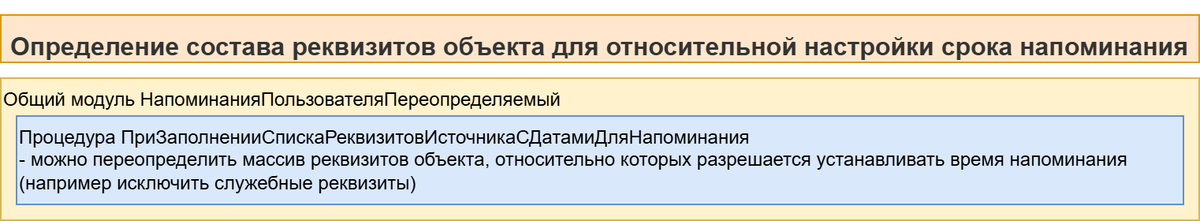 Определение состава реквизитов объекта для относительной настройки срока напоминания

Общий модуль НапоминанияПользователяПереопределяемый

Процедура ПриЗаполненииСпискаРеквизитовИсточникаСДатамиДляНапоминания
- можно переопределить массив реквизитов объекта, относительно которых разрешается устанавливать время напоминания (например исключить служебные реквизиты)